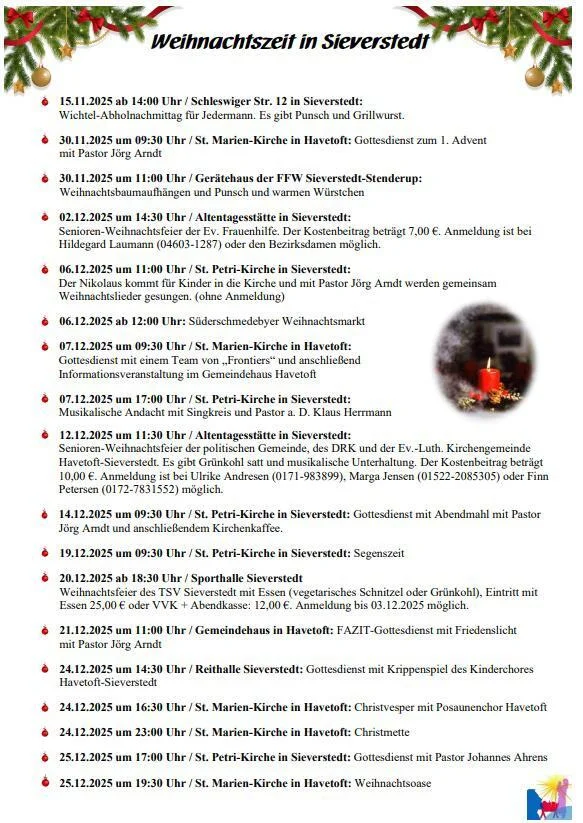 Weihnachtszeit in Sieverstedt

15.11.2025 ab 14:00 Uhr / Schleswiger Str. 12 in Sieverstedt: Wichtel-Abholnachmittag für Jedermann. Es gibt Punsch und Grillwurst.

30.11.2025 um 09:30 Uhr / St. Marien-Kirche in Havetoft: Gottesdienst zum 1. Advent mit Pastor Jörg Arndt

30.11.2025 um 11:00 Uhr / Gerätehaus der FFW Sieverstedt-Stenderup: Weihnachtsbaumaufhängen und Punsch und warmen Würstchen

02.12.2025 um 14:30 Uhr / Altentagesstätte in Sieverstedt: Senioren-Weihnachtsfeier der Ev. Frauenhilfe. Der Kostenbeitrag beträgt 7,00 €. Anmeldung ist bei Hildegard Laumann (04603-1287) oder den Bezirksdamen möglich.

06.12.2025 um 11:00 Uhr / St. Petri-Kirche in Sieverstedt: Der Nikolaus kommt für Kinder in die Kirche und mit Pastor Jörg Arndt werden gemeinsam Weihnachtslieder gesungen. (ohne Anmeldung)

06.12.2025 ab 12:00 Uhr: Süderschmedebyer Weihnachtsmarkt

07.12.2025 um 09:30 Uhr / St. Marien-Kirche in Havetoft: Gottesdienst mit einem Team von „Frontiers“ und anschließend Informationsveranstaltung im Gemeindehaus Havetoft

07.12.2025 um 17:00 Uhr / St. Petri-Kirche in Sieverstedt: Musikalische Andacht mit Singkreis und Pastor a. D. Klaus Herrmann

12.12.2025 um 11:30 Uhr / Altentagesstätte in Sieverstedt: Senioren-Weihnachtsfeier der politischen Gemeinde, des DRK und der Ev.-Luth. Kirchengemeinde Havetoft-Sieverstedt. Es gibt Grünkohl satt und musikalische Unterhaltung. Der Kostenbeitrag beträgt 10,00 €. Anmeldung ist bei Ulrike Andresen (0171-983899), Marga Jensen (01522-2085305) oder Finn Petersen (0172-7831552) möglich.

14.12.2025 um 09:30 Uhr / St. Petri-Kirche in Sieverstedt: Gottesdienst mit Abendmahl mit Pastor Jörg Arndt und anschließendem Kirchenkaffee.

19.12.2025 um 09:30 Uhr / St. Petri-Kirche in Sieverstedt: Segenszeit

20.12.2025 ab 18:30 Uhr / Sporthalle Sieverstedt Weihnachtsfeier des TSV Sieverstedt mit Essen (vegetarisches Schnitzel oder Grünkohl), Eintritt mit Essen 25,00 € oder VVK + Abendkasse: 12,00 €. Anmeldung bis 03.12.2025 möglich.

21.12.2025 um 11:00 Uhr / Gemeindehaus in Havetoft: FAZIT-Gottesdienst mit Friedenslicht mit Pastor Jörg Arndt

24.12.2025 um 14:30 Uhr / Reithalle Sieverstedt: Gottesdienst mit Krippenspiel des Kinderchores Havetoft-Sieverstedt

24.12.2025 um 16:30 Uhr / St. Marien-Kirche in Havetoft: Christvesper mit Posaunenchor Havetoft

24.12.2025 um 23:00 Uhr / St. Marien-Kirche in Havetoft: Christmette

25.12.2025 um 17:00 Uhr / St. Petri-Kirche in Sieverstedt: Gottesdienst mit Pastor Johannes Ahrens

25.12.2025 um 19:30 Uhr / St. Marien-Kirche in Havetoft: Weihnachtsoase